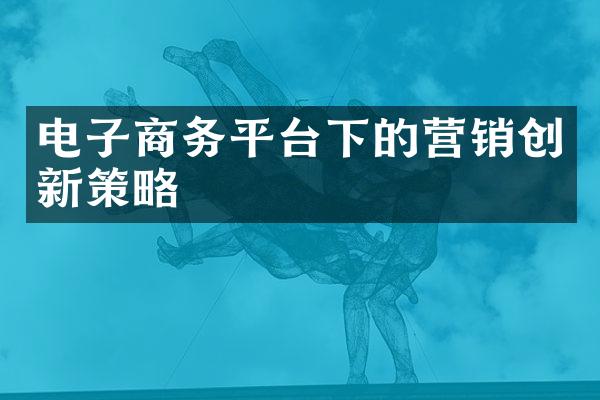 电子商务平台下的营销创新策略